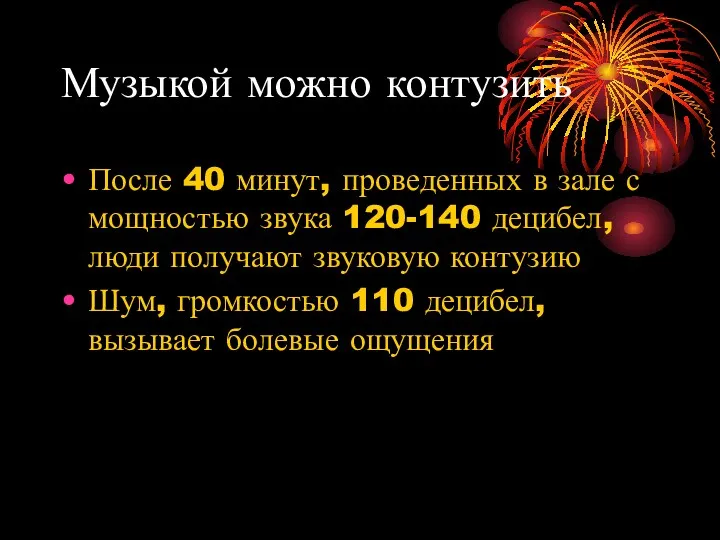 Музыкой можно контузить

• После 40 минут, проведенных в зале с мощностью звука 120-140 децибел, люди получают звуковую контузию

• Шум, громкостью 110 децибел, вызывает болевые ощущения